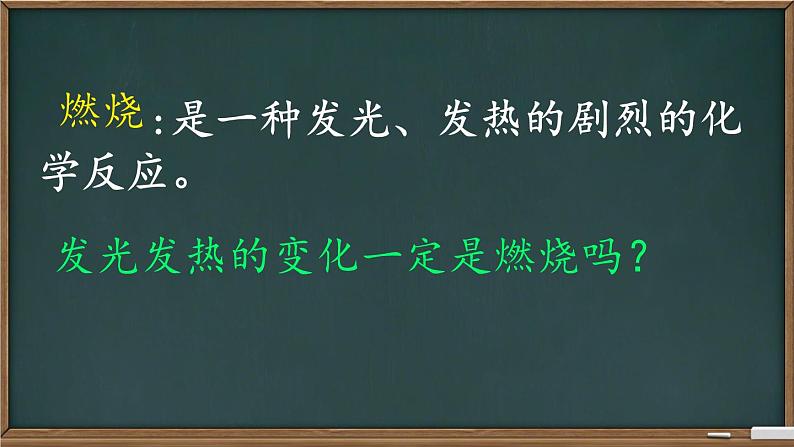 燃烧：是一种发光、发热的剧烈的化学反应。

发光发热的变化一定是燃烧吗？